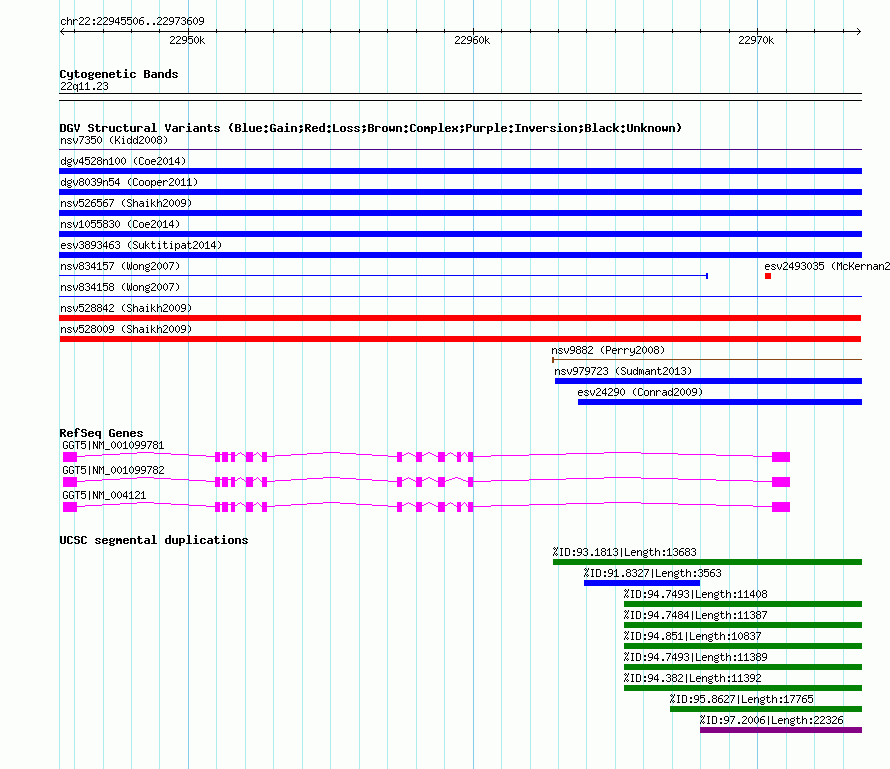 chr22:22945506..22973609

22950k

22960k

22970k

Cytogenetic Bands
22q11.23

DGV Structural Variants (Blue:Gain;Red:Loss;Brown:Complex;Purple:Inversion;Black:Unknown)
nsv7350 (Kidd2008)
dgv4528n100 (Coe2014)
dgv8039n54 (Cooper2011)
nsv526567 (Shaikh2009)
nsv1055830 (Coe2014)
esv3893463 (Suktitipat2014)
nsv834157 (Wong2007)
esv2493035 (McKernan2
nsv834158 (Wong2007)
nsv528842 (Shaikh2009)
nsv528009 (Shaikh2009)
nsv9882 (Perry2008)
nsv979723 (Sudmant2013)
esv24290 (Conrad2009)

RefSeq Genes
GGT5|NM_001099781
GGT5|NM_001099782
GGT5|NM_004121

UCSC segmental duplications
%ID:93.1813|Length:13683
%ID:91.8327|Length:3563
%ID:94.7493|Length:11408
%ID:94.7484|Length:11387
%ID:94.851|Length:10837
%ID:94.7493|Length:11389
%ID:94.382|Length:11392
%ID:95.8627|Length:17765
%ID:97.2006|Length:22326